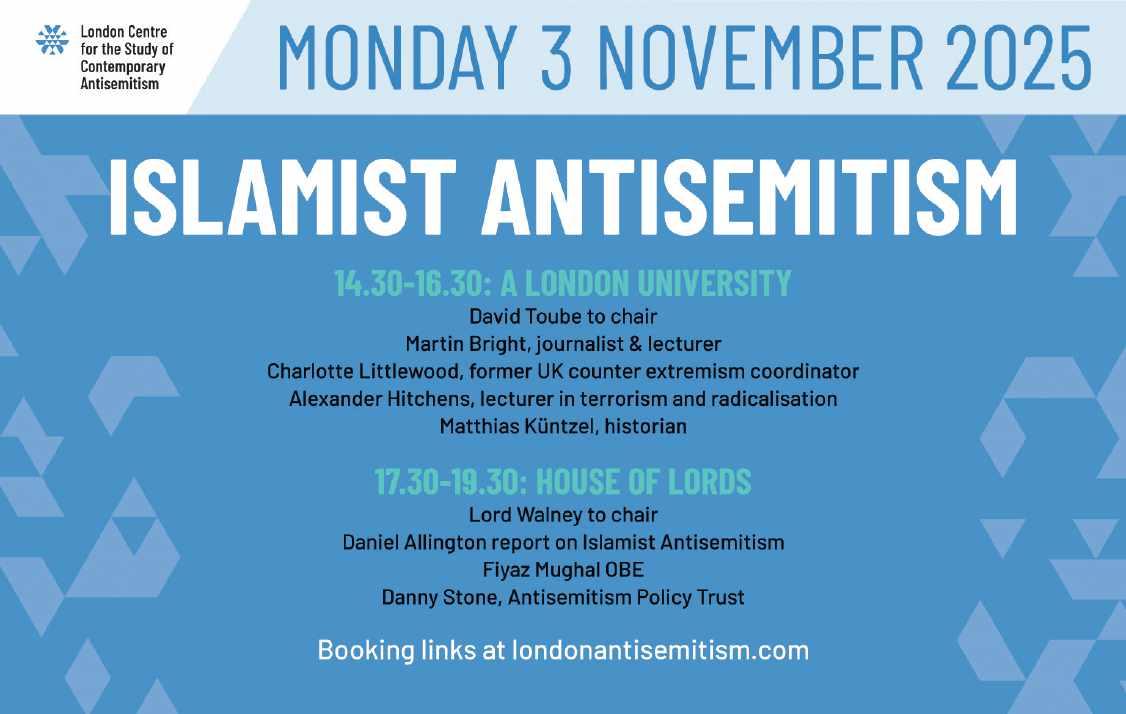 London Centre
for the Study of
Contemporary
Antisemitism

MONDAY 3 NOVEMBER 2025

ISLAMIST ANTISEMITISM

14.30-16.30: A LONDON UNIVERSITY
David Toube to chair
Martin Bright, journalist & lecturer
Charlotte Littlewood, former UK counter extremism coordinator
Alexander Hitchens, lecturer in terrorism and radicalisation
Matthias Küntzel, historian

17.30-19.30: HOUSE OF LORDS
Lord Walney to chair
Daniel Allington report on Islamist Antisemitism
Fiyaz Mughal OBE
Danny Stone, Antisemitism Policy Trust

Booking links at londonantisemitism.com